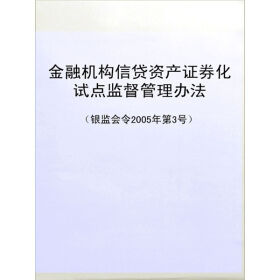 金融机构信贷资产证券化试点监督管理办法

（银监会令2005年第3号）